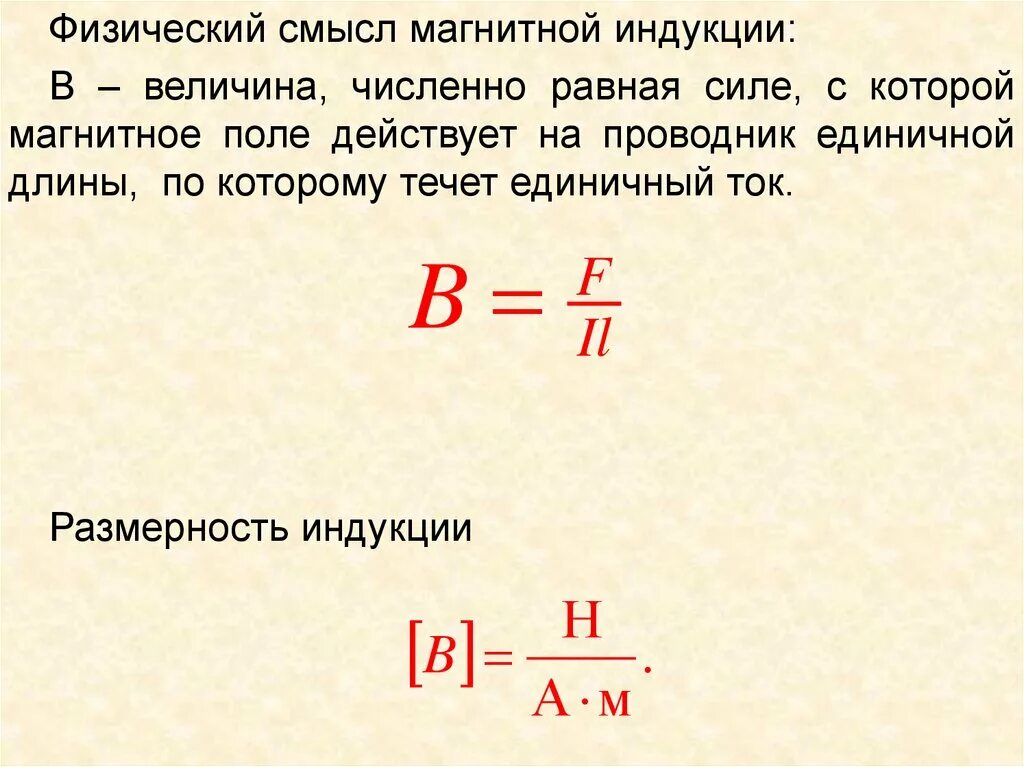 Физический смысл магнитной индукции:

В – величина, численно равная силе, с которой магнитное поле действует на проводник единичной длины, по которому течет единичный ток.

$B = \frac{F}{Il}$

Размерность индукции

$[B] = \frac{Н}{А \cdot м}.$